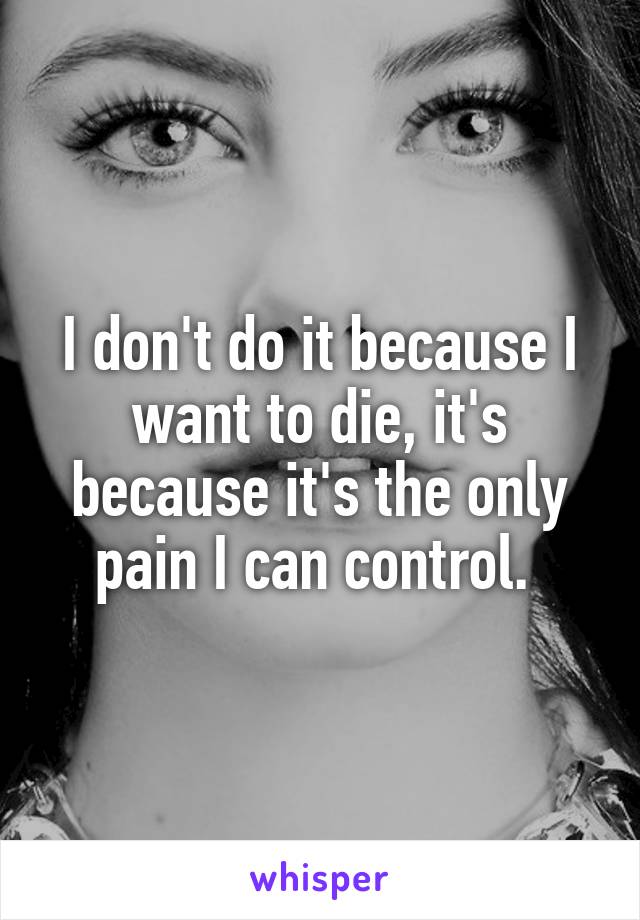 I don't do it because I want to die, it's because it's the only pain I can control.

whisper